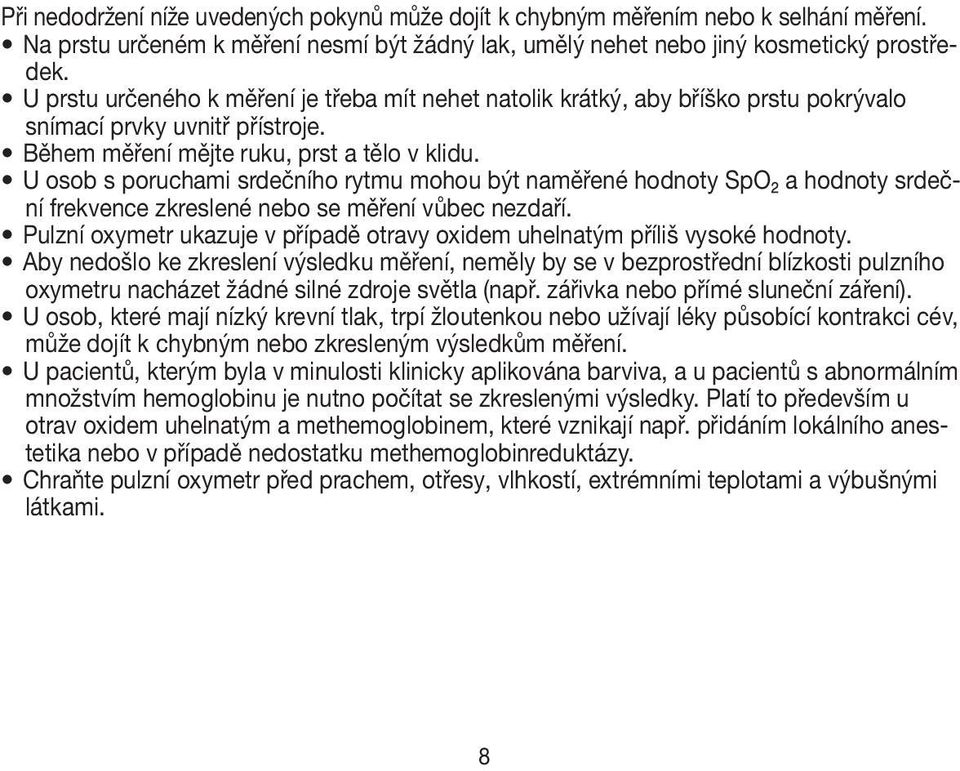 Při nedodržení níže uvedených pokynů může dojít k chybným měřením nebo k selhání měření.
• Na prstu určeném k měření nesmí být žádný lak, umělý nehet nebo jiný kosmetický prostředek.
• U prstu určeného k měření je třeba mít nehet natolik krátký, aby bříško prstu pokrývalo snímací prvky uvnitř přístroje.
• Během měření mějte ruku, prst a tělo v klidu.
• U osob s poruchami srdečního rytmu mohou být naměřené hodnoty $SpO_2$ a hodnoty srdeční frekvence zkreslené nebo se měření vůbec nezdaří.
• Pulzní oxymetr ukazuje v případě otravy oxidem uhelnatým příliš vysoké hodnoty.
• Aby nedošlo ke zkreslení výsledku měření, neměly by se v bezprostřední blízkosti pulzního oxymetru nacházet žádné silné zdroje světla (např. zářivka nebo přímé sluneční záření).
• U osob, které mají nízký krevní tlak, trpí žloutenkou nebo užívají léky působící kontrakci cév, může dojít k chybným nebo zkresleným výsledkům měření.
• U pacientů, kterým byla v minulosti klinicky aplikována barviva, a u pacientů s abnormálním množstvím hemoglobinu je nutno počítat se zkreslenými výsledky. Platí to především u otrav oxidem uhelnatým a methemoglobinem, které vznikají např. přidáním lokálního anestetika nebo v případě nedostatku methemoglobinreduktázy.
• Chraňte pulzní oxymetr před prachem, otřesy, vlhkostí, extrémními teplotami a výbušnými látkami.

8